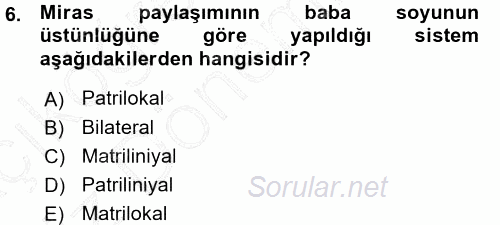 6. Miras paylaşımının baba soyunun üstünlüğüne göre yapıldığı sistem aşağıdakilerden hangisidir?

A) Patrilokal
B) Bilateral
C) Matriliniyal
D) Patriliniyal
E) Matrilokal

Sorular.net